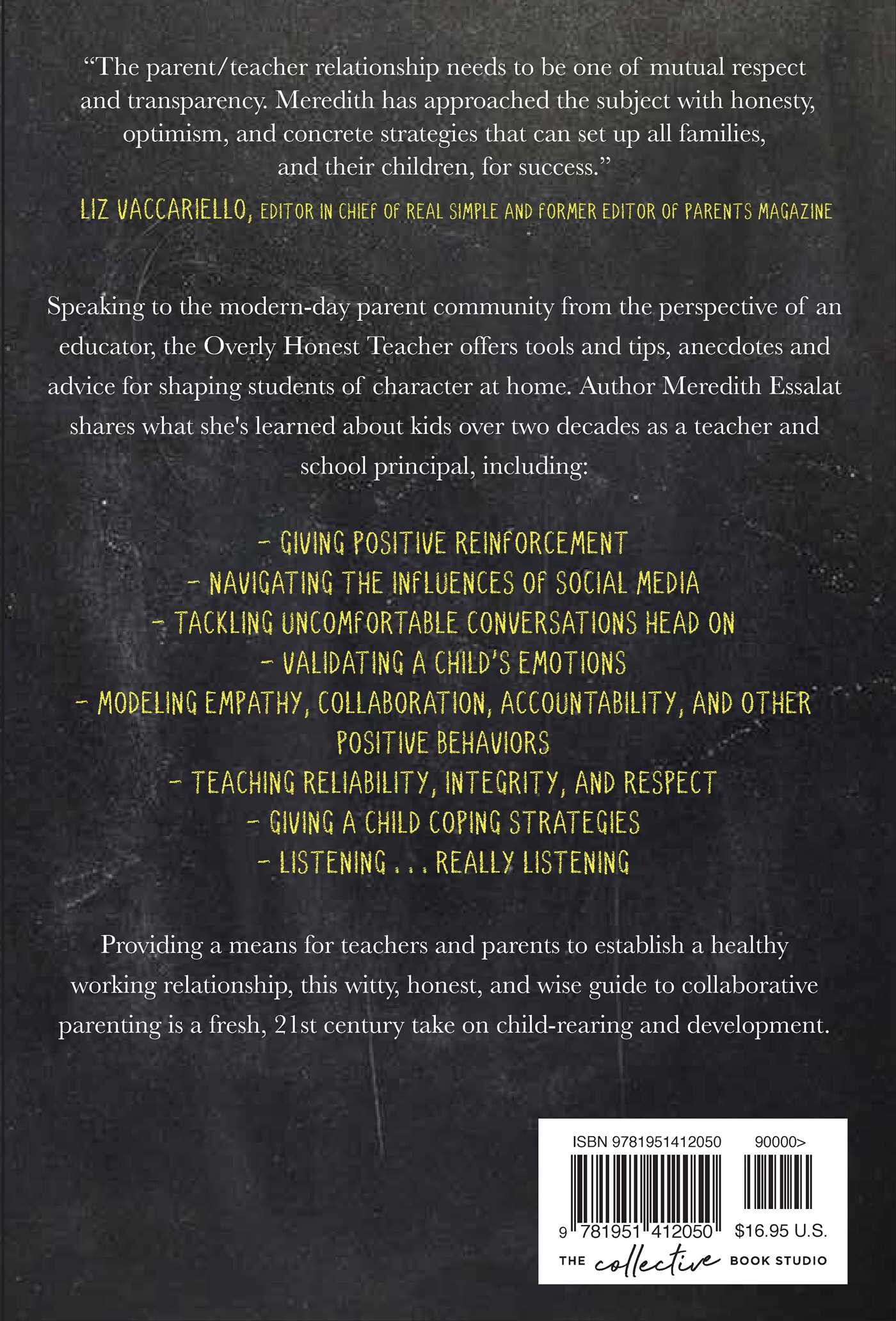 "The parent/teacher relationship needs to be one of mutual respect and transparency. Meredith has approached the subject with honesty, optimism, and concrete strategies that can set up all families, and their children, for success."

LIZ VACCARIELLO, EDITOR IN CHIEF OF REAL SIMPLE AND FORMER EDITOR OF PARENTS MAGAZINE

Speaking to the modern-day parent community from the perspective of an educator, the Overly Honest Teacher offers tools and tips, anecdotes and advice for shaping students of character at home. Author Meredith Essalat shares what she's learned about kids over two decades as a teacher and school principal, including:

- GIVING POSITIVE REINFORCEMENT
- NAVIGATING THE INFLUENCES OF SOCIAL MEDIA
- TACKLING UNCOMFORTABLE CONVERSATIONS HEAD ON
- VALIDATING A CHILD'S EMOTIONS
- MODELING EMPATHY, COLLABORATION, ACCOUNTABILITY, AND OTHER POSITIVE BEHAVIORS
- TEACHING RELIABILITY, INTEGRITY, AND RESPECT
- GIVING A CHILD COPING STRATEGIES
- LISTENING . . . REALLY LISTENING

Providing a means for teachers and parents to establish a healthy working relationship, this witty, honest, and wise guide to collaborative parenting is a fresh, 21st century take on child-rearing and development.

ISBN 9781951412050 90000>

9 781951 412050 $16.95 U.S.

THE collective BOOK STUDIO